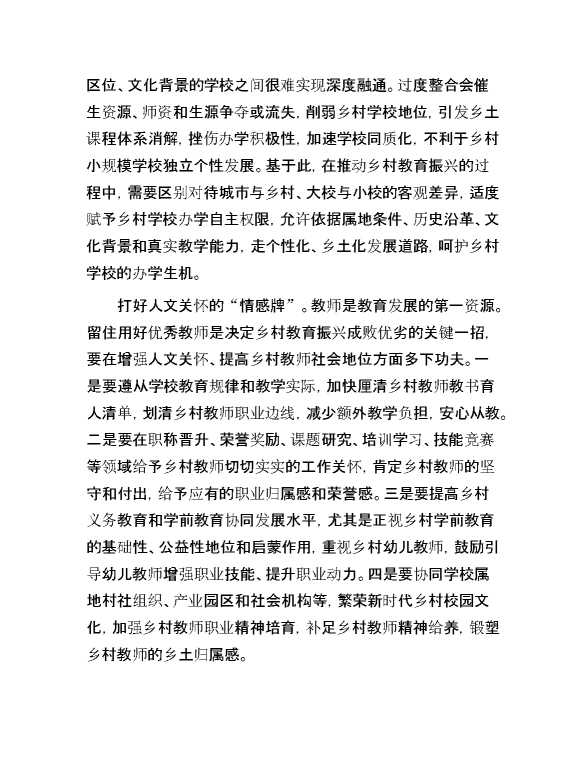 区位、文化背景的学校之间很难实现深度融通。过度整合会催生资源、师资和生源争夺或流失，削弱乡村学校地位，引发乡土课程体系消解，挫伤办学积极性，加速学校同质化，不利于乡村小规模学校独立个性发展。基于此，在推动乡村教育振兴的过程中，需要区别对待城市与乡村、大校与小校的客观差异，适度赋予乡村学校办学自主权限，允许依据属地条件、历史沿革、文化背景和真实教学能力，走个性化、乡土化发展道路，呵护乡村学校的办学生机。

打好人文关怀的“情感牌”。教师是教育发展的第一资源。留住用好优秀教师是决定乡村教育振兴成败优劣的关键一招，要在增强人文关怀、提高乡村教师社会地位方面多下功夫。一是要遵从学校教育规律和教学实际，加快厘清乡村教师教书育人清单，划清乡村教师职业边线，减少额外教学负担，安心从教。二是要在职称晋升、荣誉奖励、课题研究、培训学习、技能竞赛等领域给予乡村教师切切实实的工作关怀，肯定乡村教师的坚守和付出，给予应有的职业归属感和荣誉感。三是要提高乡村义务教育和学前教育协同发展水平，尤其是正视乡村学前教育的基础性、公益性地位和启蒙作用，重视乡村幼儿教师，鼓励引导幼儿教师增强职业技能、提升职业动力。四是要协同学校属地村社组织、产业园区和社会机构等，繁荣新时代乡村校园文化，加强乡村教师职业精神培育，补足乡村教师精神给养，锻塑乡村教师的乡土归属感。